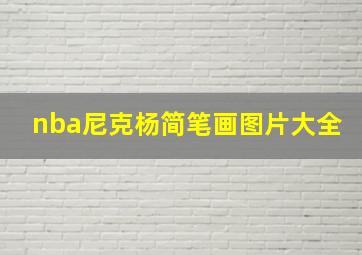 nba尼克杨简笔画图片大全